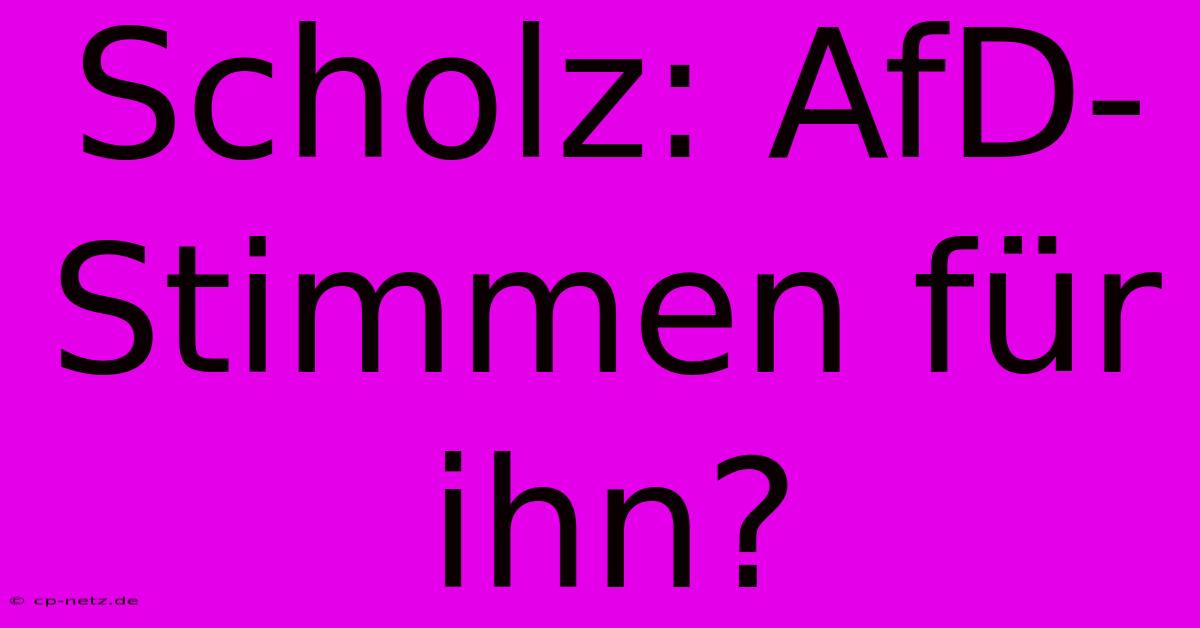 Scholz: AfD-Stimmen für ihn?

© cp-netz.de